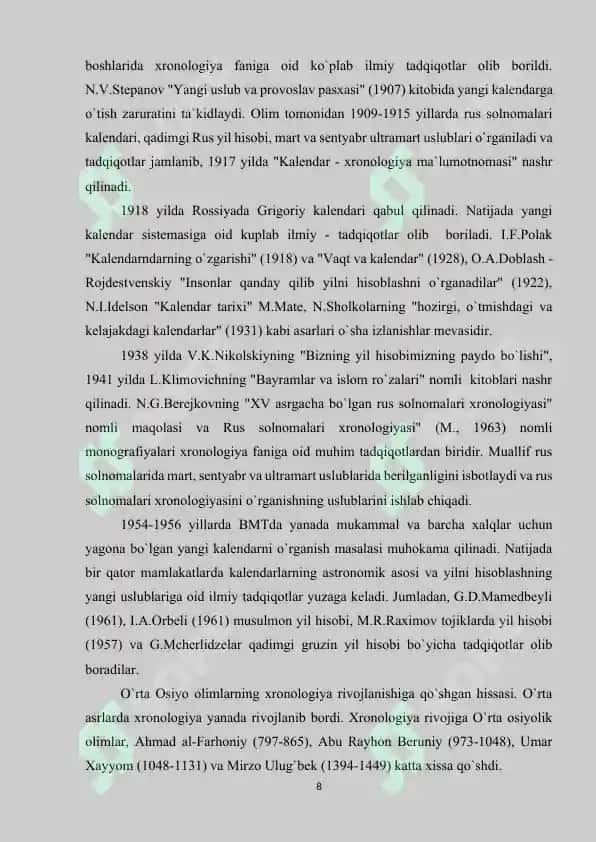 boshlarida xronologiya faniga oid ko`plab ilmiy tadqiqotlar olib borildi. N.V.Stepanov "Yangi uslub va provoslav pasxasi" (1907) kitobida yangi kalendarga o`tish zaruratini ta`kidlaydi. Olim tomonidan 1909-1915 yillarda rus solnomalari kalendari, qadimgi Rus yil hisobi, mart va sentyabr ultramart uslublari o`rganiladi va tadqiqotlar jamlanib, 1917 yilda "Kalendar - xronologiya ma`lumotnomasi" nashr qilinadi.

1918 yilda Rossiyada Grigoriy kalendari qabul qilinadi. Natijada yangi kalendar sistemasiga oid kuplab ilmiy - tadqiqotlar olib boriladi. I.F.Polak "Kalendarndarning o`zgarishi" (1918) va "Vaqt va kalendar" (1928), O.A.Doblash - Rojdestvenskiy "Insonlar qanday qilib yilni hisoblashni o`rganadilar" (1922), N.I.Idelson "Kalendar tarixi" M.Mate, N.Sholkolarning "hozirgi, o`tmishdagi va kelajakdagi kalendarlar" (1931) kabi asarlari o`sha izlanishlar mevasidir.

1938 yilda V.K.Nikolskiyning "Bizning yil hisobimizning paydo bo`lishi", 1941 yilda L.Klimovichning "Bayramlar va islom ro`zalari" nomli kitoblari nashr qilinadi. N.G.Berejkovning "XV asrgacha bo`lgan rus solnomalari xronologiyasi" nomli maqolasi va Rus solnomalari xronologiyasi" (M., 1963) nomli monografiyalari xronologiya faniga oid muhim tadqiqotlardan biridir. Muallif rus solnomalarida mart, sentyabr va ultramart uslublarida berilganligini isbotlaydi va rus solnomalari xronologiyasini o`rganishning uslublarini ishlab chiqadi.

1954-1956 yillarda BMTda yanada mukammal va barcha xalqlar uchun yagona bo`lgan yangi kalendarni o`rganish masalasi muhokama qilinadi. Natijada bir qator mamlakatlarda kalendarlarning astronomik asosi va yilni hisoblashning yangi uslublariga oid ilmiy tadqiqotlar yuzaga keladi. Jumladan, G.D.Mamedbeyli (1961), I.A.Orbeli (1961) musulmon yil hisobi, M.R.Raximov tojiklarda yil hisobi (1957) va G.Mcherlidzelar qadimgi gruzin yil hisobi bo`yicha tadqiqotlar olib boradilar.

O`rta Osiyo olimlarning xronologiya rivojlanishiga qo`shgan hissasi. O`rta asrlarda xronologiya yanada rivojlanib bordi. Xronologiya rivojiga O`rta osiyolik olimlar, Ahmad al-Farhoniy (797-865), Abu Rayhon Beruniy (973-1048), Umar Xayyom (1048-1131) va Mirzo Ulug`bek (1394-1449) katta xissa qo`shdi.

8